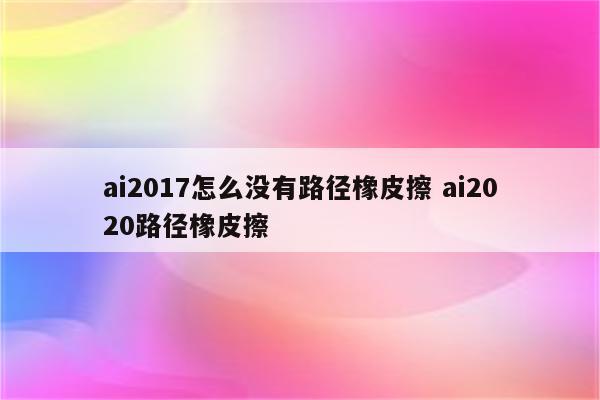 ai2017怎么没有路径橡皮擦 ai2020路径橡皮擦